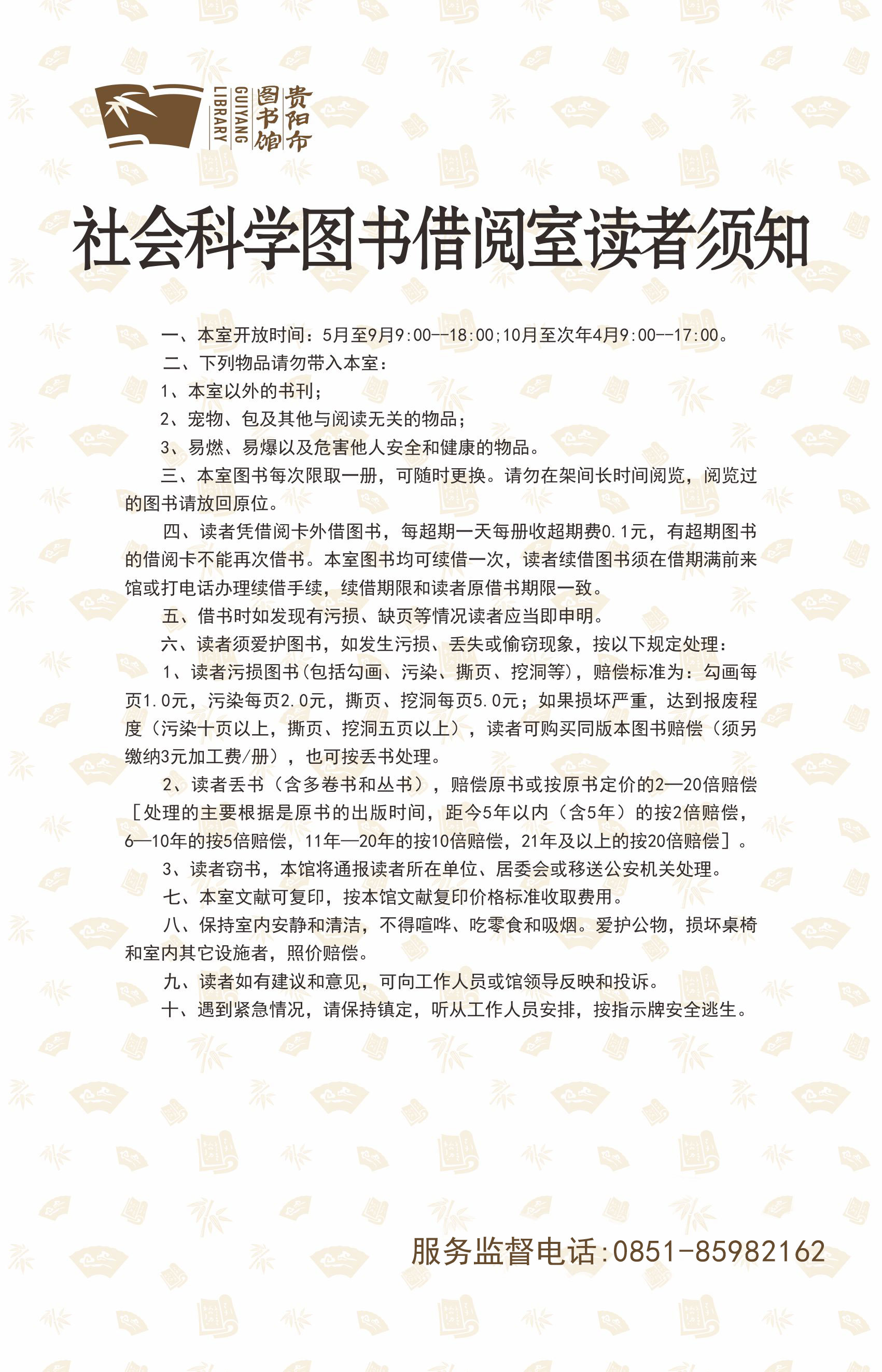 贵阳市图书馆
GUIYANG LIBRARY

社会科学图书借阅室读者须知

一、本室开放时间：5月至9月9:00--18:00;10月至次年4月9:00--17:00。

二、下列物品请勿带入本室：

1、本室以外的书刊；

2、宠物、包及其他与阅读无关的物品；

3、易燃、易爆以及危害他人安全和健康的物品。

三、本室图书每次限取一册，可随时更换。请勿在架间长时间阅览，阅览过的图书请放回原位。

四、读者凭借阅卡外借图书，每超期一天每册收超期费0.1元，有超期图书的借阅卡不能再次借书。本室图书均可续借一次，读者续借图书须在借期满前来馆或打电话办理续借手续，续借期限和读者原借书期限一致。

五、借书时如发现有污损、缺页等情况读者应当即申明。

六、读者须爱护图书，如发生污损、丢失或偷窃现象，按以下规定处理：

1、读者污损图书(包括勾画、污染、撕页、挖洞等)，赔偿标准为：勾画每页1.0元，污染每页2.0元，撕页、挖洞每页5.0元；如果损坏严重，达到报废程度（污染十页以上，撕页、挖洞五页以上），读者可购买同版本图书赔偿（须另缴纳3元加工费/册），也可按丢书处理。

2、读者丢书（含多卷书和丛书），赔偿原书或按原书定价的2—20倍赔偿［处理的主要根据是原书的出版时间，距今5年以内（含5年）的按2倍赔偿，6—10年的按5倍赔偿，11年—20年的按10倍赔偿，21年及以上的按20倍赔偿］。

3、读者窃书，本馆将通报读者所在单位、居委会或移送公安机关处理。

七、本室文献可复印，按本馆文献复印价格标准收取费用。

八、保持室内安静和清洁，不得喧哗、吃零食和吸烟。爱护公物，损坏桌椅和室内其它设施者，照价赔偿。

九、读者如有建议和意见，可向工作人员或馆领导反映和投诉。

十、遇到紧急情况，请保持镇定，听从工作人员安排，按指示牌安全逃生。

服务监督电话:0851-85982162